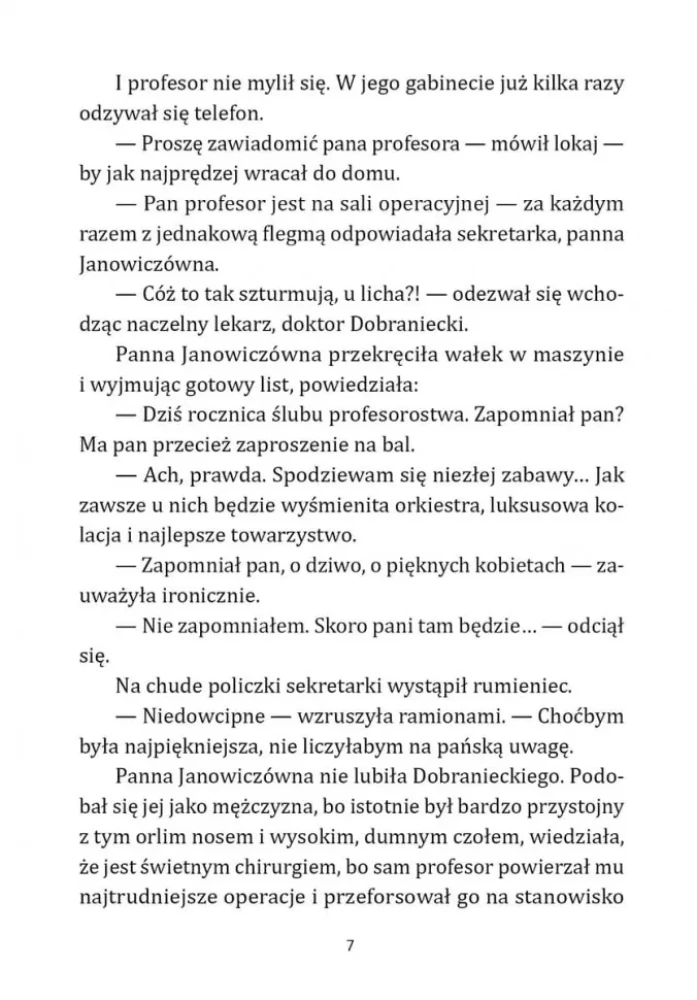 I profesor nie mylił się. W jego gabinecie już kilka razy odzywał się telefon.

— Proszę zawiadomić pana profesora — mówił lokaj — by jak najprędzej wracał do domu.

— Pan profesor jest na sali operacyjnej — za każdym razem z jednakową flegmą odpowiadała sekretarka, panna Janowiczówna.

— Cóż to tak szturmują, u licha?! — odezwał się wchodząc naczelny lekarz, doktor Dobraniecki.

Panna Janowiczówna przekręciła wałek w maszynie i wyjmując gotowy list, powiedziała:

— Dziś rocznica ślubu profesorostwa. Zapomniał pan? Ma pan przecież zaproszenie na bal.

— Ach, prawda. Spodziewam się niezłej zabawy… Jak zawsze u nich będzie wyśmienita orkiestra, luksusowa kolacja i najlepsze towarzystwo.

— Zapomniał pan, o dziwo, o pięknych kobietach — zauważyła ironicznie.

— Nie zapomniałem. Skoro pani tam będzie… — odciął się.

Na chude policzki sekretarki wystąpił rumieniec.

— Niedowcipne — wzruszyła ramionami. — Choćbym była najpiękniejsza, nie liczyłabym na pańską uwagę.

Panna Janowiczówna nie lubiła Dobranieckiego. Podobał się jej jako mężczyzna, bo istotnie był bardzo przystojny z tym orlim nosem i wysokim, dumnym czołem, wiedziała, że jest świetnym chirurgiem, bo sam profesor powierzał mu najtrudniejsze operacje i przeforsował go na stanowisko

7